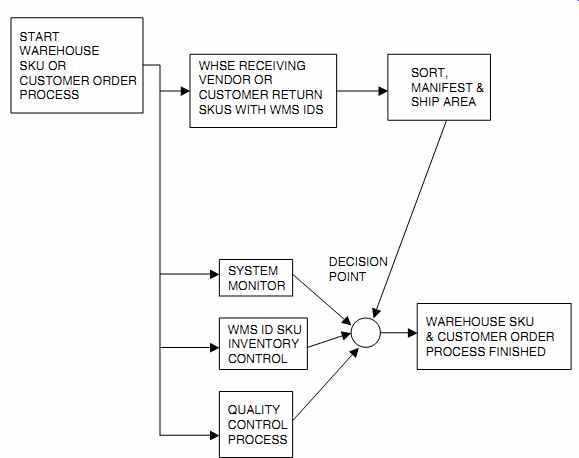 START WAREHOUSE SKU OR CUSTOMER ORDER PROCESS

WHSE RECEIVING VENDOR OR CUSTOMER RETURN SKUS WITH WMS IDS

SORT, MANIFEST & SHIP AREA

SYSTEM MONITOR

DECISION POINT

WMS ID SKU INVENTORY CONTROL

WAREHOUSE SKU & CUSTOMER ORDER PROCESS FINISHED

QUALITY CONTROL PROCESS